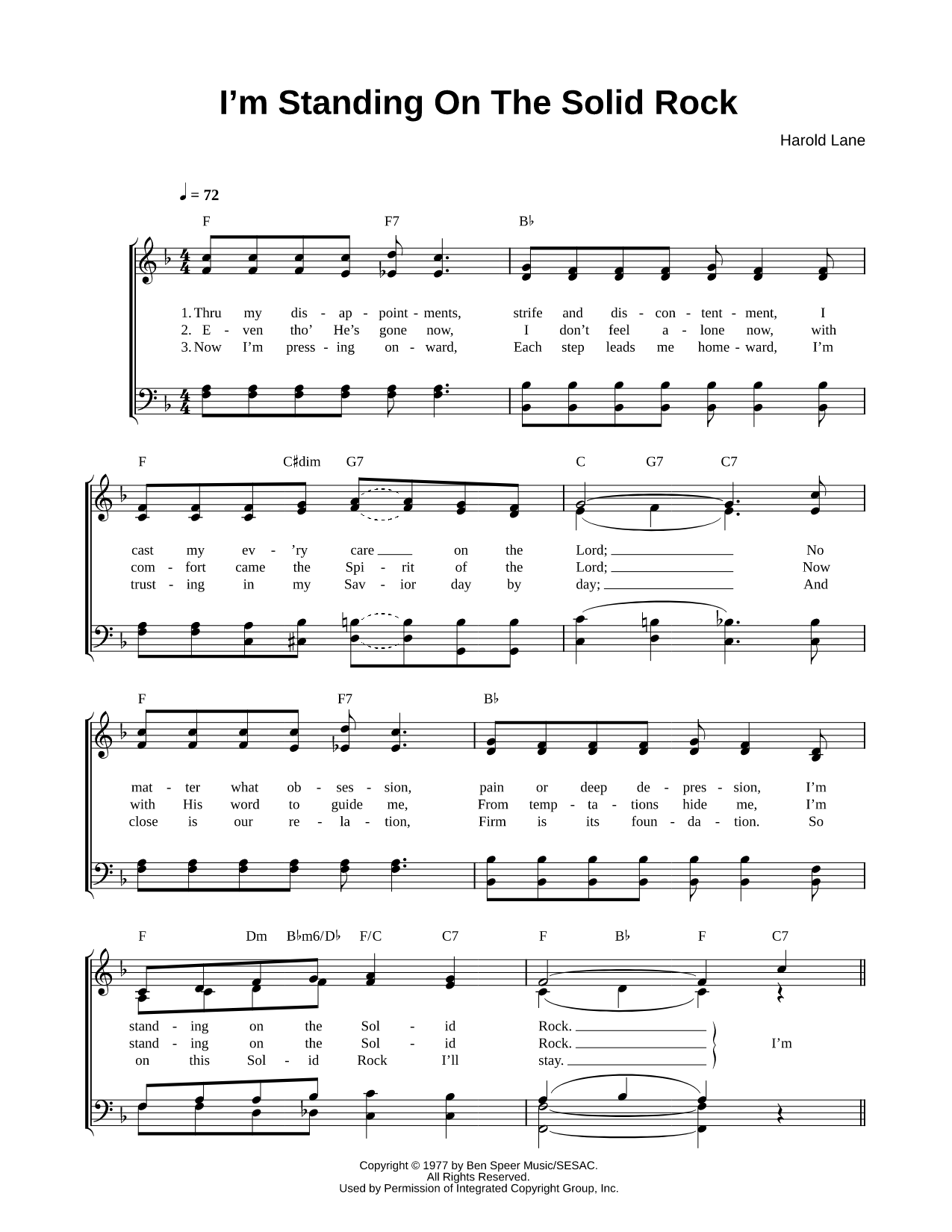 I'm Standing On The Solid Rock

Harold Lane

♩ = 72

F F7 B♭

1. Thru my dis - ap - point - ments, strife and dis - con - tent - ment, I
2. E - ven tho' He's gone now, I don't feel a - lone now, with
3. Now I'm press - ing on - ward, Each step leads me home - ward, I'm

F C♯dim G7 C G7 C7

cast my ev - 'ry care on the Lord; No
com - fort came the Spi - rit of the Lord; Now
trust - ing in my Sav - ior day by day; And

F F7 B♭

mat - ter what ob - ses - sion, pain or deep de - pres - sion, I'm
with His word to guide me, From temp - ta - tions hide me, I'm
close is our re - la - tion, Firm is its foun - da - tion. So

F Dm B♭m6/D♭ F/C C7 F B♭ F C7

stand - ing on the Sol - id Rock.
stand - ing on the Sol - id Rock. I'm
on this Sol - id Rock I'll stay.

Copyright © 1977 by Ben Speer Music/SESAC.
All Rights Reserved.
Used by Permission of Integrated Copyright Group, Inc.